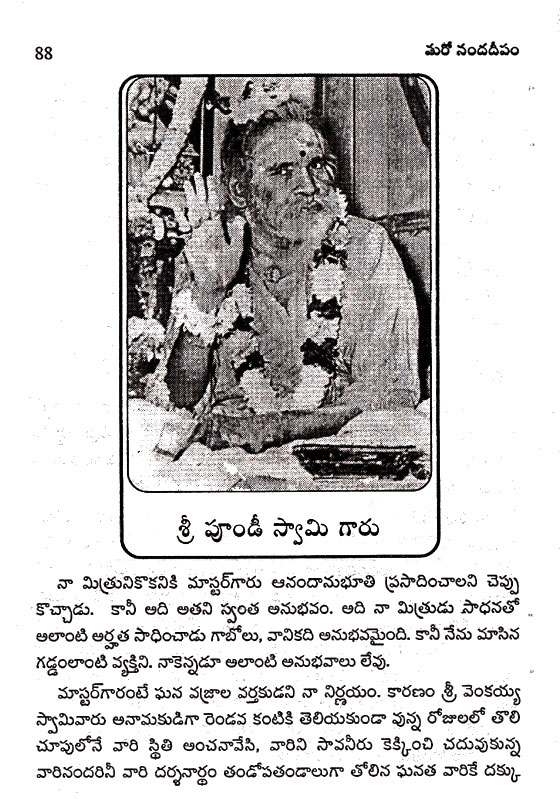 88

మరో నందదీపం

శ్రీ పూండీ స్వామి గారు

నా మిత్రునికొకనికి మాస్టర్‌గారు ఆనందానుభూతి ప్రసాదించాలని చెప్పు కొచ్చాడు. కానీ అది అతని స్వంత అనుభవం. అది నా మిత్రుడు సాధనతో అలాంటి అర్హత సాధించాడు గాబోలు, వానికది అనుభవమైంది. కానీ నేను మాసిన గడ్డంలాంటి వ్యక్తిని. నాకెన్నడూ అలాంటి అనుభవాలు లేవు.

మాస్టర్‌గారంటే ఘన వజ్రాల వర్తకుడని నా నిర్ణయం. కారణం శ్రీ వెంకయ్య స్వామివారు అనామకుడిగా రెండవ కంటికి తెలియకుండా వున్న రోజులలో తొలి చూపులోనే వారి స్థితి అంచనావేసి, వారిని సావనీరు కెక్కించి చదువుకున్న వారినందరినీ వారి దర్శనార్థం తండోపతండాలుగా తోలిన ఘనత వారికే దక్కు